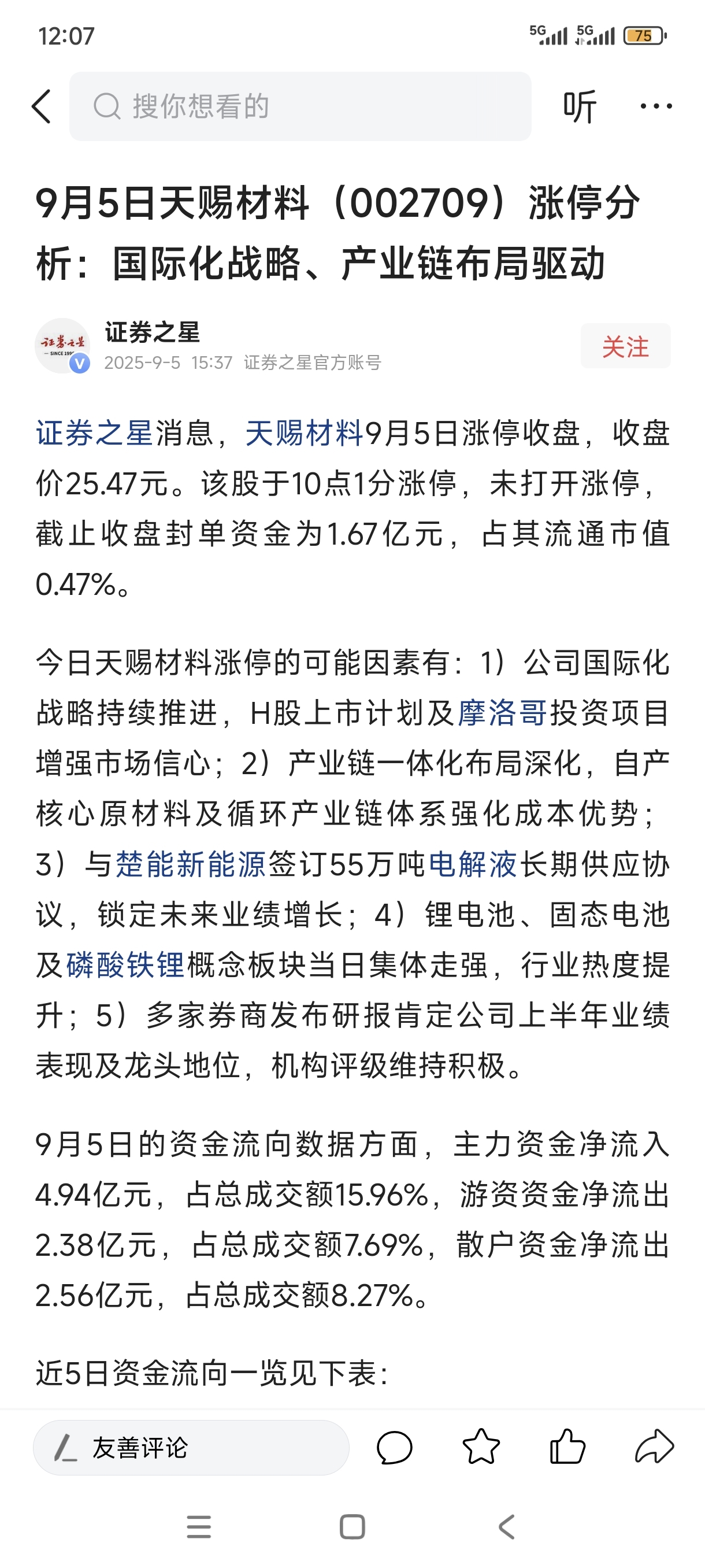 12:07

5G 5G 75

搜你想看的

听

9月5日天赐材料（002709）涨停分析：国际化战略、产业链布局驱动

证券之星

2025-9-5 15:37 证券之星官方账号

关注

证券之星消息，天赐材料9月5日涨停收盘，收盘价25.47元。该股于10点1分涨停，未打开涨停，截止收盘封单资金为1.67亿元，占其流通市值0.47%。

今日天赐材料涨停的可能因素有：1）公司国际化战略持续推进，H股上市计划及摩洛哥投资项目增强市场信心；2）产业链一体化布局深化，自产核心原材料及循环产业链体系强化成本优势；3）与楚能新能源签订55万吨电解液长期供应协议，锁定未来业绩增长；4）锂电池、固态电池及磷酸铁锂概念板块当日集体走强，行业热度提升；5）多家券商发布研报肯定公司上半年业绩表现及龙头地位，机构评级维持积极。

9月5日的资金流向数据方面，主力资金净流入4.94亿元，占总成交额15.96%，游资资金净流出2.38亿元，占总成交额7.69%，散户资金净流出2.56亿元，占总成交额8.27%。

近5日资金流向一览见下表：

友善评论